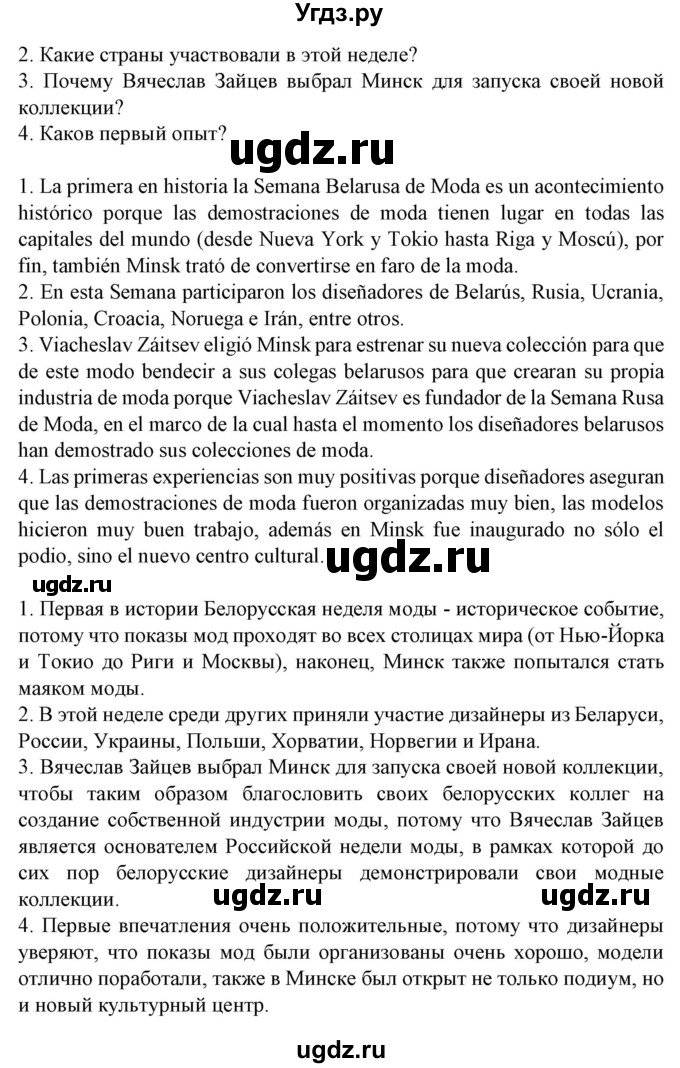 Угдз.ру

2. Какие страны участвовали в этой неделе?
3. Почему Вячеслав Зайцев выбрал Минск для запуска своей новой коллекции?
4. Каков первый опыт?

ugdz.ru

1. La primera en historia la Semana Belarusa de Moda es un acontecimiento histórico porque las demostraciones de moda tienen lugar en todas las capitales del mundo (desde Nueva York y Tokio hasta Riga y Moscú), por fin, también Minsk trató de convertirse en faro de la moda.
2. En esta Semana participaron los diseñadores de Belarús, Rusia, Ucrania, Polonia, Croacia, Noruega e Irán, entre otros.
3. Viacheslav Záitsev eligió Minsk para estrenar su nueva colección para que de este modo bendecir a sus colegas belarusos para que crearan su propia industria de moda porque Viacheslav Záitsev es fundador de la Semana Rusa de Moda, en el marco de la cual hasta el momento los diseñadores belarusos han demostrado sus colecciones de moda.
4. Las primeras experiencias son muy positivas porque diseñadores aseguran que las demostraciones de moda fueron organizadas muy bien, las modelos hicieron muy buen trabajo, además en Minsk fue inaugurado no sólo el podio, sino el nuevo centro cultural.

ugdz.ru

ugdz.ru

1. Первая в истории Белорусская неделя моды - историческое событие, потому что показы мод проходят во всех столицах мира (от Нью-Йорка и Токио до Риги и Москвы), наконец, Минск также попытался стать маяком моды.
2. В этой неделе среди других приняли участие дизайнеры из Беларуси, России, Украины, Польши, Хорватии, Норвегии и Ирана.
3. Вячеслав Зайцев выбрал Минск для запуска своей новой коллекции, чтобы таким образом благословить своих белорусских коллег на создание собственной индустрии моды, потому что Вячеслав Зайцев является основателем Российской недели моды, в рамках которой до сих пор белорусские дизайнеры демонстрировали свои модные коллекции.

ugdz.ru ugdz.ru

4. Первые впечатления очень положительные, потому что дизайнеры уверяют, что показы мод были организованы очень хорошо, модели отлично поработали, также в Минске был открыт не только подиум, но и новый культурный центр.

ugdz.ru